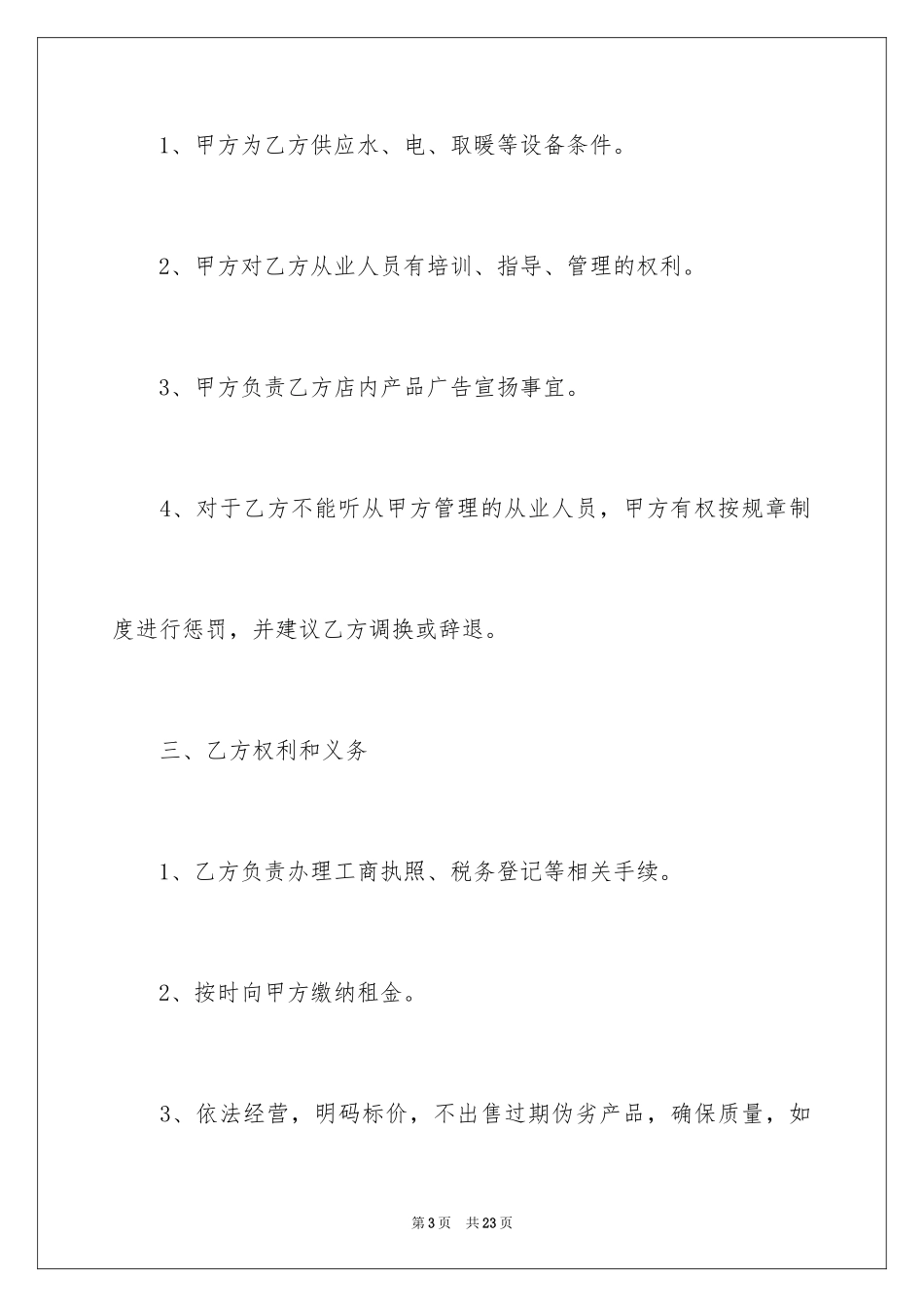 1、甲方为乙方供应水、电、取暖等设备条件。

2、甲方对乙方从业人员有培训、指导、管理的权利。

3、甲方负责乙方店内产品广告宣扬事宜。

4、对于乙方不能听从甲方管理的从业人员，甲方有权按规章制度进行惩罚，并建议乙方调换或辞退。

三、乙方权利和义务

1、乙方负责办理工商执照、税务登记等相关手续。

2、按时向甲方缴纳租金。

3、依法经营，明码标价，不出售过期伪劣产品，确保质量，如

第3页　共23页